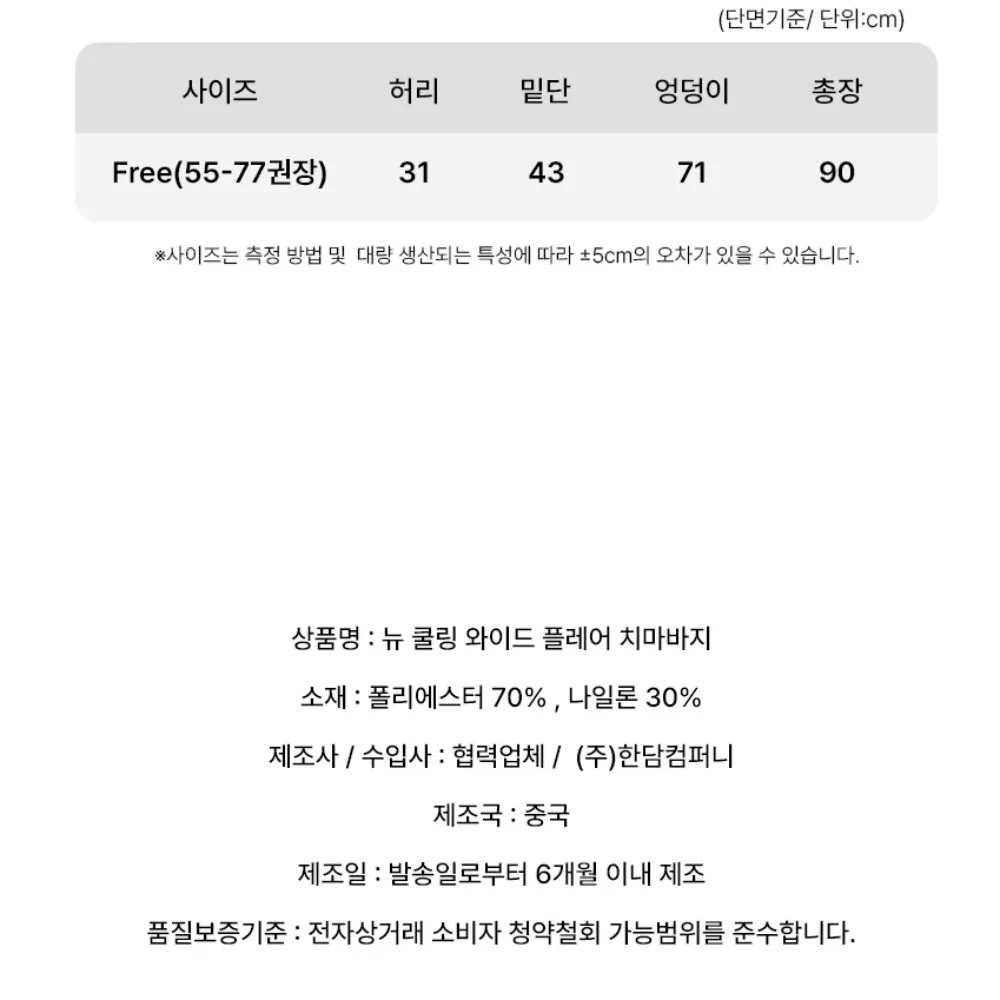 (단면기준/ 단위:cm)

| 사이즈 | 허리 | 밑단 | 엉덩이 | 총장 |
|---|---|---|---|---|
| Free(55-77권장) | 31 | 43 | 71 | 90 |

※사이즈는 측정 방법 및 대량 생산되는 특성에 따라 ±5cm의 오차가 있을 수 있습니다.

상품명 : 뉴 쿨링 와이드 플레어 치마바지

소재 : 폴리에스터 70% , 나일론 30%

제조사 / 수입사 : 협력업체 / (주)한담컴퍼니

제조국 : 중국

제조일 : 발송일로부터 6개월 이내 제조

품질보증기준 : 전자상거래 소비자 청약철회 가능범위를 준수합니다.